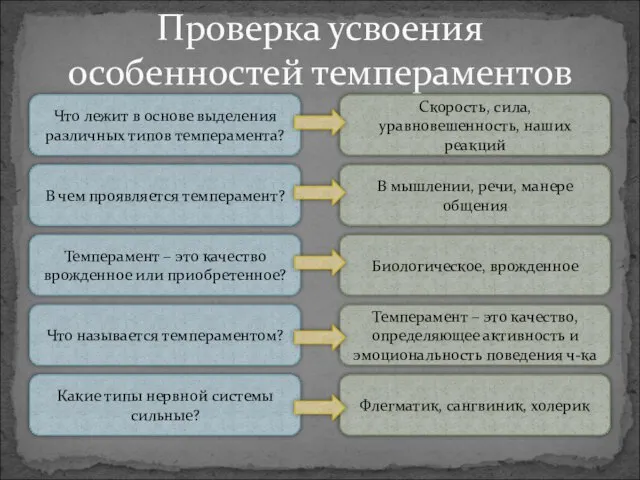 Проверка усвоения особенностей темпераментов

Что лежит в основе выделения различных типов темперамента?

Скорость, сила, уравновешенность, наших реакций

В чем проявляется темперамент?

В мышлении, речи, манере общения

Темперамент – это качество врожденное или приобретенное?

Биологическое, врожденное

Что называется темпераментом?

Темперамент – это качество, определяющее активность и эмоциональность поведения ч-ка

Какие типы нервной системы сильные?

Флегматик, сангвиник, холерик